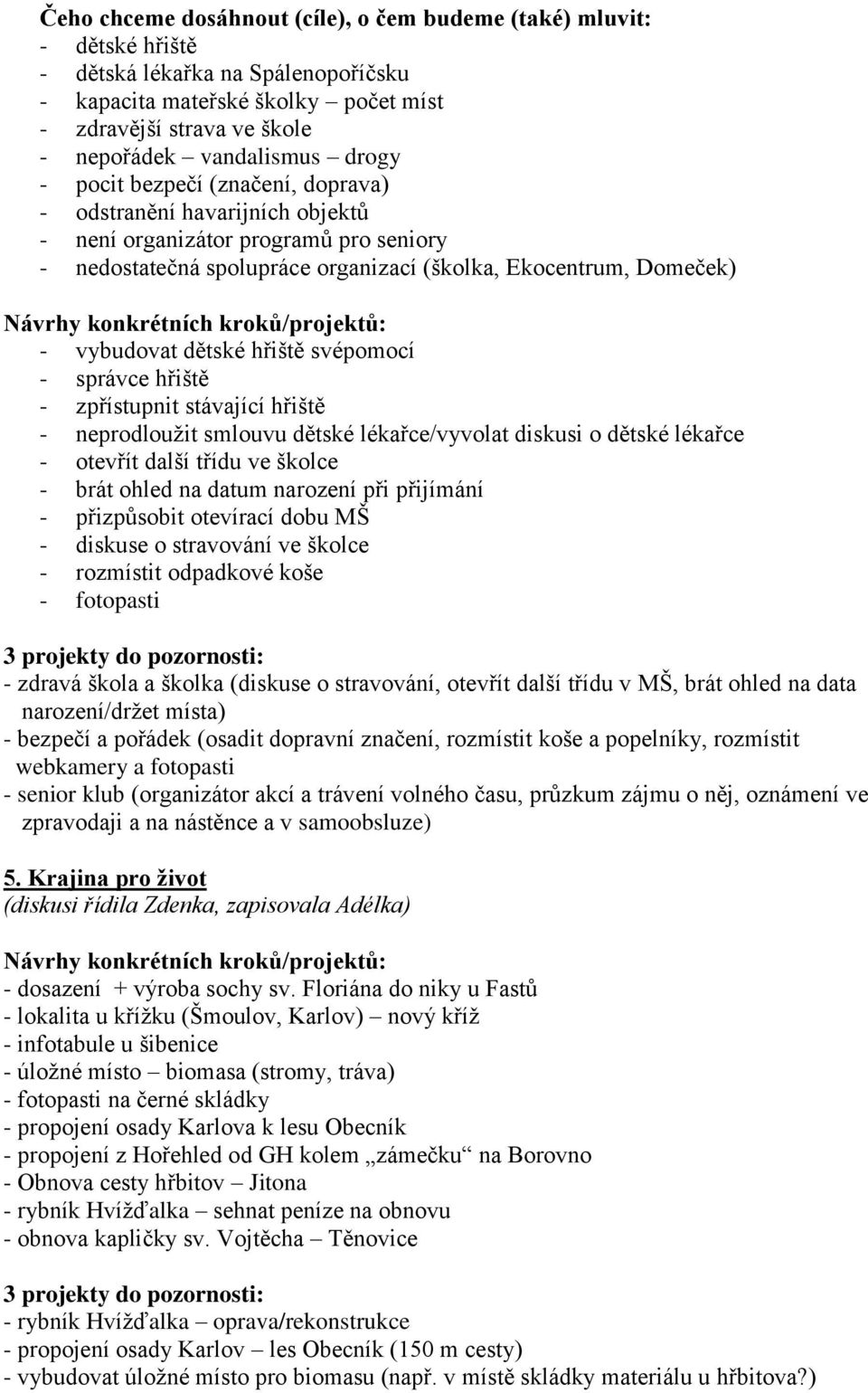 Čeho chceme dosáhnout (cíle), o čem budeme (také) mluvit:
- dětské hřiště
- dětská lékařka na Spálenopoříčsku
- kapacita mateřské školky – počet míst
- zdravější strava ve škole
- nepořádek – vandalismus – drogy
- pocit bezpečí (značení, doprava)
- odstranění havarijních objektů
- není organizátor programů pro seniory
- nedostatečná spolupráce organizací (školka, Ekocentrum, Domeček)

Návrhy konkrétních kroků/projektů:
- vybudovat dětské hřiště svépomocí
- správce hřiště
- zpřístupnit stávající hřiště
- neprodloužit smlouvu dětské lékařce/vyvolat diskusi o dětské lékařce
- otevřít další třídu ve školce
- brát ohled na datum narození při přijímání
- přizpůsobit otevírací dobu MŠ
- diskuse o stravování ve školce
- rozmístit odpadkové koše
- fotopasti

3 projekty do pozornosti:
- zdravá škola a školka (diskuse o stravování, otevřít další třídu v MŠ, brát ohled na data narození/držet místa)
- bezpečí a pořádek (osadit dopravní značení, rozmístit koše a popelníky, rozmístit webkamery a fotopasti
- senior klub (organizátor akcí a trávení volného času, průzkum zájmu o něj, oznámení ve zpravodaji a na nástěnce a v samoobsluze)

5. Krajina pro život
(diskusi řídila Zdenka, zapisovala Adélka)

Návrhy konkrétních kroků/projektů:
- dosazení + výroba sochy sv. Floriána do niky u Fastů
- lokalita u křížku (Šmoulov, Karlov) – nový kříž
- infotabule u šibenice
- úložné místo – biomasa (stromy, tráva)
- fotopasti na černé skládky
- propojení osady Karlova k lesu Obecník
- propojení z Hořehled od GH kolem „zámečku“ na Borovno
- Obnova cesty hřbitov – Jitona
- rybník Hvížďalka – sehnat peníze na obnovu
- obnova kapličky sv. Vojtěcha – Těnovice

3 projekty do pozornosti:
- rybník Hvížďalka – oprava/rekonstrukce
- propojení osady Karlov – les Obecník (150 m cesty)
- vybudovat úložné místo pro biomasu (např. v místě skládky materiálu u hřbitova?)